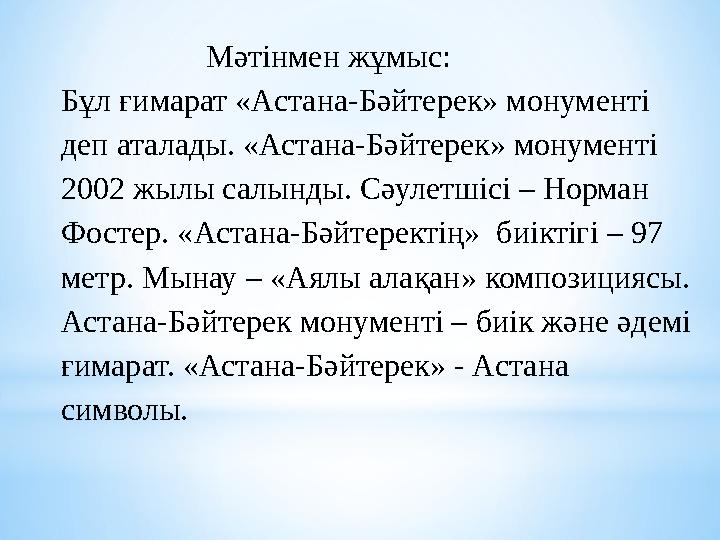 Мәтінмен жұмыс:

Бұл ғимарат «Астана-Бәйтерек» монументі деп аталады. «Астана-Бәйтерек» монументі 2002 жылы салынды. Сәулетшісі – Норман Фостер. «Астана-Бәйтеректің» биіктігі – 97 метр. Мынау – «Аялы алақан» композициясы. Астана-Бәйтерек монументі – биік және әдемі ғимарат. «Астана-Бәйтерек» - Астана символы.